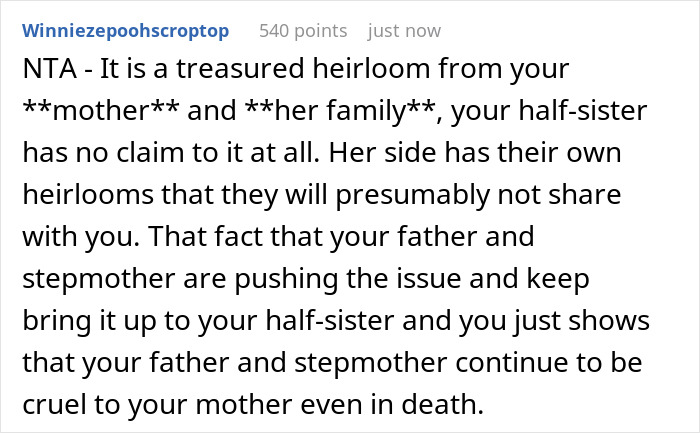 Winniezepoohscroptop 540 points just now

NTA - It is a treasured heirloom from your \*\*mother\*\* and \*\*her family\*\*, your half-sister has no claim to it at all. Her side has their own heirlooms that they will presumably not share with you. That fact that your father and stepmother are pushing the issue and keep bring it up to your half-sister and you just shows that your father and stepmother continue to be cruel to your mother even in death.